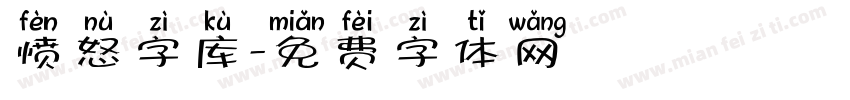 fèn nù zì kù miǎn fèi zì tǐ wǎng
愤怒字库-免费字体网

www.mian fei zi ti.com